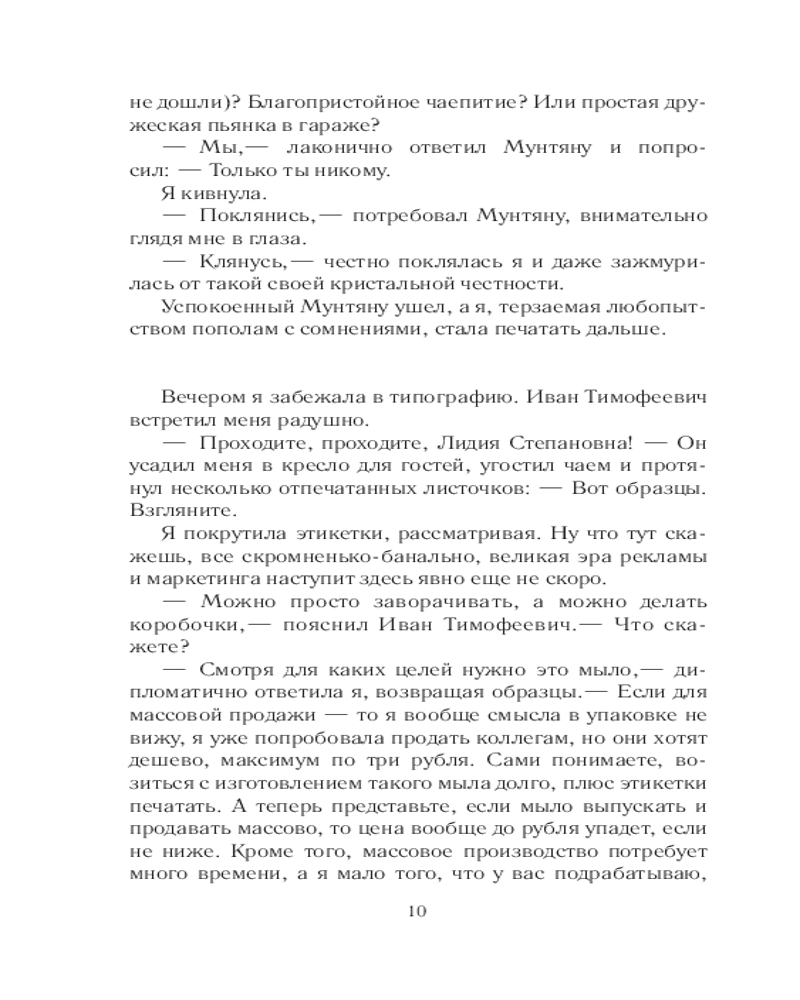 не дошли)? Благопристойное чаепитие? Или простая дружеская пьянка в гараже?
— Мы,— лаконично ответил Мунтяну и попросил: — Только ты никому.
Я кивнула.
— Поклянись,— потребовал Мунтяну, внимательно глядя мне в глаза.
— Клянусь,— честно поклялась я и даже зажмурилась от такой своей кристальной честности.
Успокоенный Мунтяну ушел, а я, терзаемая любопытством пополам с сомнениями, стала печатать дальше.

Вечером я забежала в типографию. Иван Тимофеевич встретил меня радушно.
— Проходите, проходите, Лидия Степановна! — Он усадил меня в кресло для гостей, угостил чаем и протянул несколько отпечатанных листочков: — Вот образцы. Взгляните.
Я покрутила этикетки, рассматривая. Ну что тут скажешь, все скромненько-банально, великая эра рекламы и маркетинга наступит здесь явно еще не скоро.
— Можно просто заворачивать, а можно делать коробочки,— пояснил Иван Тимофеевич.— Что скажете?
— Смотря для каких целей нужно это мыло,— дипломатично ответила я, возвращая образцы.— Если для массовой продажи — то я вообще смысла в упаковке не вижу, я уже попробовала продать коллегам, но они хотят дешево, максимум по три рубля. Сами понимаете, возиться с изготовлением такого мыла долго, плюс этикетки печатать. А теперь представьте, если мыло выпускать и продавать массово, то цена вообще до рубля упадет, если не ниже. Кроме того, массовое производство потребует много времени, а я мало того, что у вас подрабатываю,

10